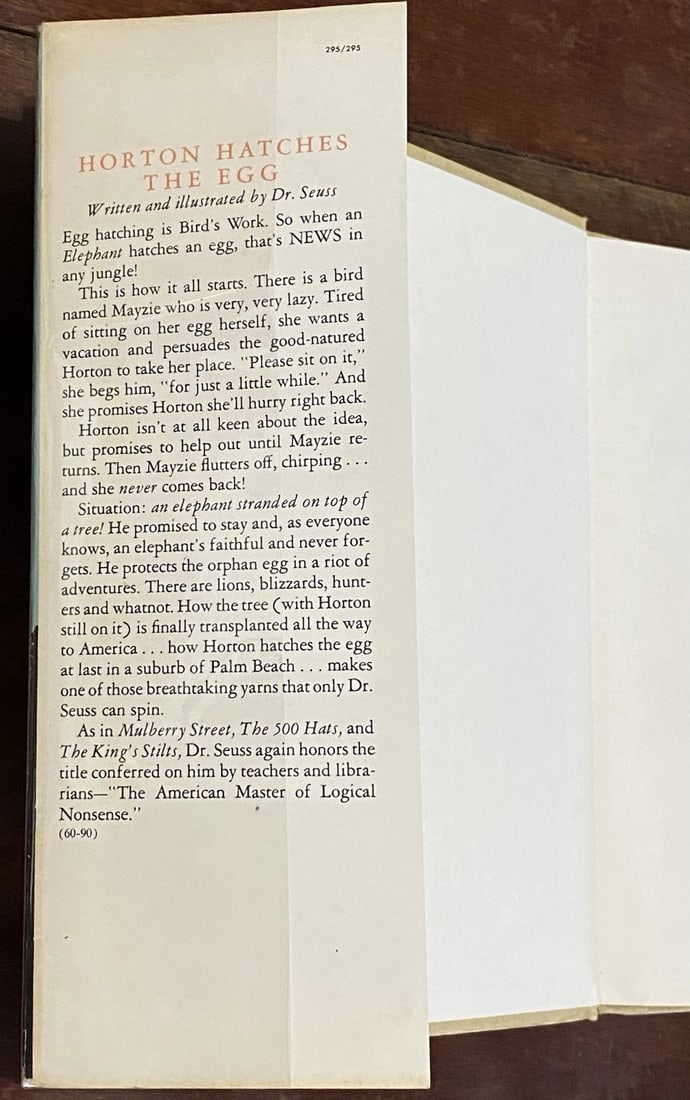 295/295

HORTON HATCHES THE EGG

Written and illustrated by Dr. Seuss

Egg hatching is Bird's Work. So when an Elephant hatches an egg, that's NEWS in any jungle!

This is how it all starts. There is a bird named Mayzie who is very, very lazy. Tired of sitting on her egg herself, she wants a vacation and persuades the good-natured Horton to take her place. "Please sit on it," she begs him, "for just a little while." And she promises Horton she'll hurry right back.

Horton isn't at all keen about the idea, but promises to help out until Mayzie returns. Then Mayzie flutters off, chirping . . . and she never comes back!

Situation: an elephant stranded on top of a tree! He promised to stay and, as everyone knows, an elephant's faithful and never forgets. He protects the orphan egg in a riot of adventures. There are lions, blizzards, hunters and whatnot. How the tree (with Horton still on it) is finally transplanted all the way to America . . . how Horton hatches the egg at last in a suburb of Palm Beach . . . makes one of those breathtaking yarns that only Dr. Seuss can spin.

As in Mulberry Street, The 500 Hats, and The King's Stilts, Dr. Seuss again honors the title conferred on him by teachers and librarians—"The American Master of Logical Nonsense."

(60-90)